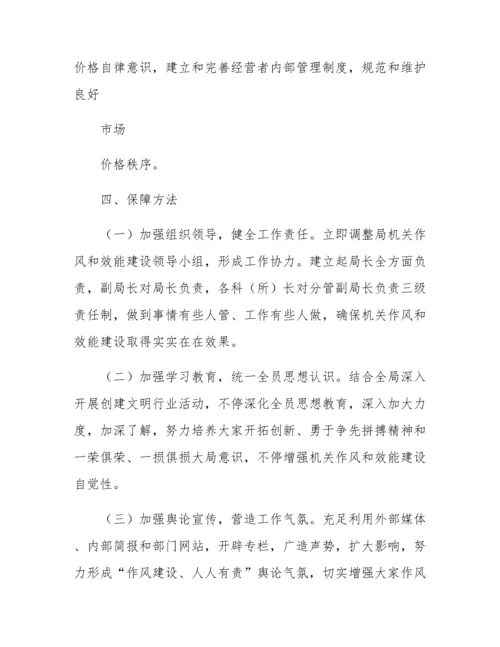 价格自律意识，建立和完善经营者内部管理制度，规范和维护良好

市场

价格秩序。

四、保障方法

（一）加强组织领导，健全工作责任。立即调整局机关作风和效能建设领导小组，形成工作协力。建立起局长全方面负责，副局长对局长负责，各科（所）长对分管副局长负责三级责任制，做到事情有些人管、工作有些人做，确保机关作风和效能建设取得实实在在效果。

（二）加强学习教育，统一全员思想认识。结合全局深入开展创建文明行业活动，不停深化全员思想教育，深入加大力度，加深了解，努力培养大家开拓创新、勇于争先拼搏精神和一荣俱荣、一损俱损大局意识，不停增强机关作风和效能建设自觉性。

（三）加强舆论宣传，营造工作气氛。充足利用外部媒体、内部简报和部门网站，开辟专栏，广造声势，扩大影响，努力形成“作风建设、人人有责”舆论气氛，切实增强大家作风